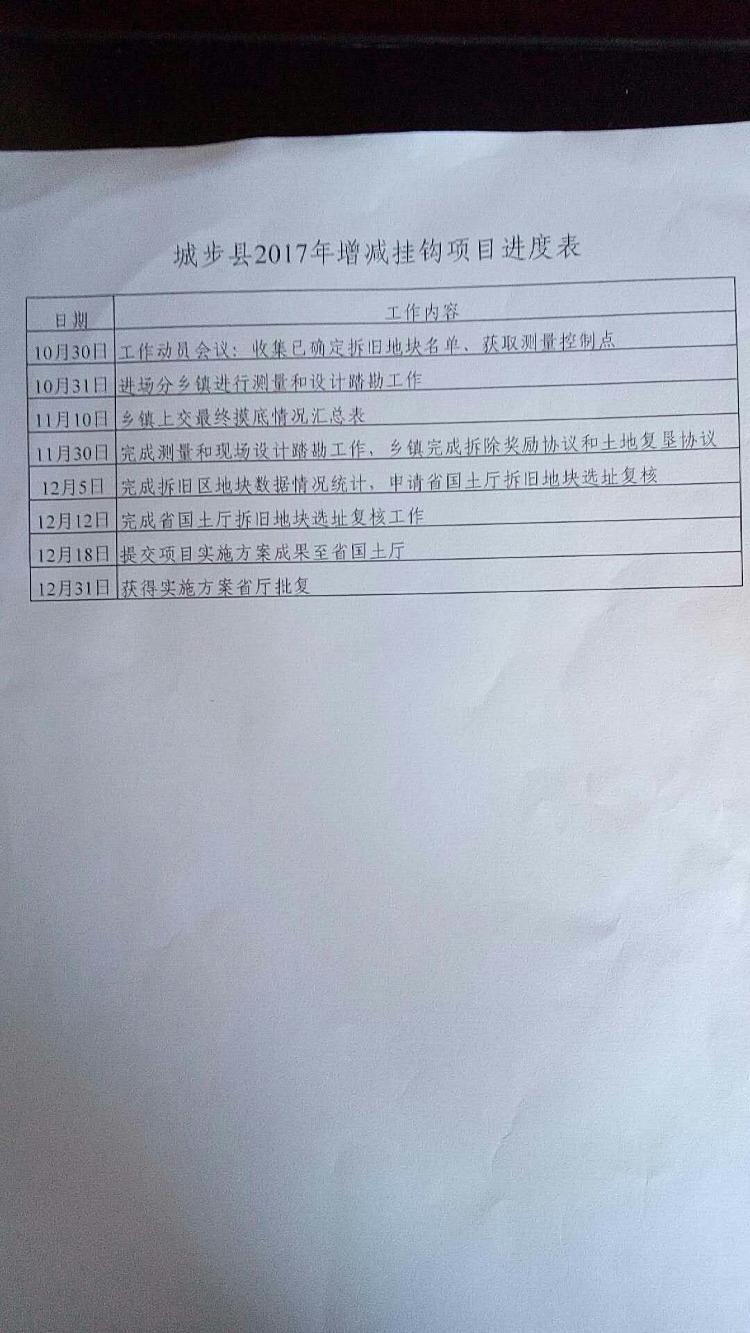 城步县2017年增减挂钩项目进度表

| 日期 | 工作内容 |
|---|---|
| 10月30日 | 工作动员会议：收集已确定拆旧地块名单、获取测量控制点 |
| 10月31日 | 进场分乡镇进行测量和设计踏勘工作 |
| 11月10日 | 乡镇上交最终摸底情况汇总表 |
| 11月30日 | 完成测量和现场设计踏勘工作，乡镇完成拆除奖励协议和土地复垦协议 |
| 12月5日 | 完成拆旧区地块数据情况统计，申请省国土厅拆旧地块选址复核 |
| 12月12日 | 完成省国土厅拆旧地块选址复核工作 |
| 12月18日 | 提交项目实施方案成果至省国土厅 |
| 12月31日 | 获得实施方案省厅批复 |